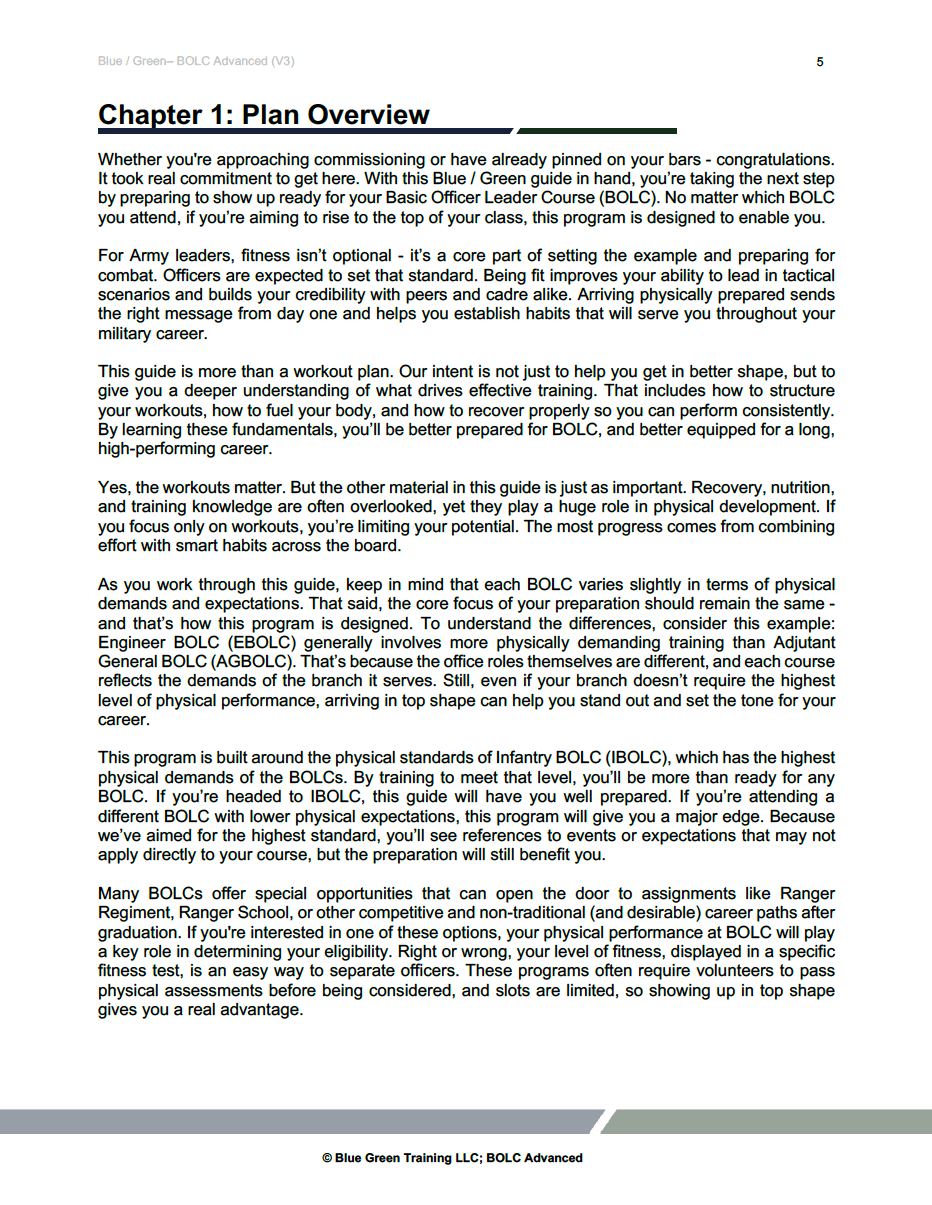 Blue / Green– BOLC Advanced (V3)

5

Chapter 1: Plan Overview

Whether you're approaching commissioning or have already pinned on your bars - congratulations. It took real commitment to get here. With this Blue / Green guide in hand, you're taking the next step by preparing to show up ready for your Basic Officer Leader Course (BOLC). No matter which BOLC you attend, if you're aiming to rise to the top of your class, this program is designed to enable you.

For Army leaders, fitness isn't optional - it's a core part of setting the example and preparing for combat. Officers are expected to set that standard. Being fit improves your ability to lead in tactical scenarios and builds your credibility with peers and cadre alike. Arriving physically prepared sends the right message from day one and helps you establish habits that will serve you throughout your military career.

This guide is more than a workout plan. Our intent is not just to help you get in better shape, but to give you a deeper understanding of what drives effective training. That includes how to structure your workouts, how to fuel your body, and how to recover properly so you can perform consistently. By learning these fundamentals, you'll be better prepared for BOLC, and better equipped for a long, high-performing career.

Yes, the workouts matter. But the other material in this guide is just as important. Recovery, nutrition, and training knowledge are often overlooked, yet they play a huge role in physical development. If you focus only on workouts, you're limiting your potential. The most progress comes from combining effort with smart habits across the board.

As you work through this guide, keep in mind that each BOLC varies slightly in terms of physical demands and expectations. That said, the core focus of your preparation should remain the same - and that's how this program is designed. To understand the differences, consider this example: Engineer BOLC (EBOLC) generally involves more physically demanding training than Adjutant General BOLC (AGBOLC). That's because the office roles themselves are different, and each course reflects the demands of the branch it serves. Still, even if your branch doesn't require the highest level of physical performance, arriving in top shape can help you stand out and set the tone for your career.

This program is built around the physical standards of Infantry BOLC (IBOLC), which has the highest physical demands of the BOLCs. By training to meet that level, you'll be more than ready for any BOLC. If you're headed to IBOLC, this guide will have you well prepared. If you're attending a different BOLC with lower physical expectations, this program will give you a major edge. Because we've aimed for the highest standard, you'll see references to events or expectations that may not apply directly to your course, but the preparation will still benefit you.

Many BOLCs offer special opportunities that can open the door to assignments like Ranger Regiment, Ranger School, or other competitive and non-traditional (and desirable) career paths after graduation. If you're interested in one of these options, your physical performance at BOLC will play a key role in determining your eligibility. Right or wrong, your level of fitness, displayed in a specific fitness test, is an easy way to separate officers. These programs often require volunteers to pass physical assessments before being considered, and slots are limited, so showing up in top shape gives you a real advantage.

© Blue Green Training LLC; BOLC Advanced